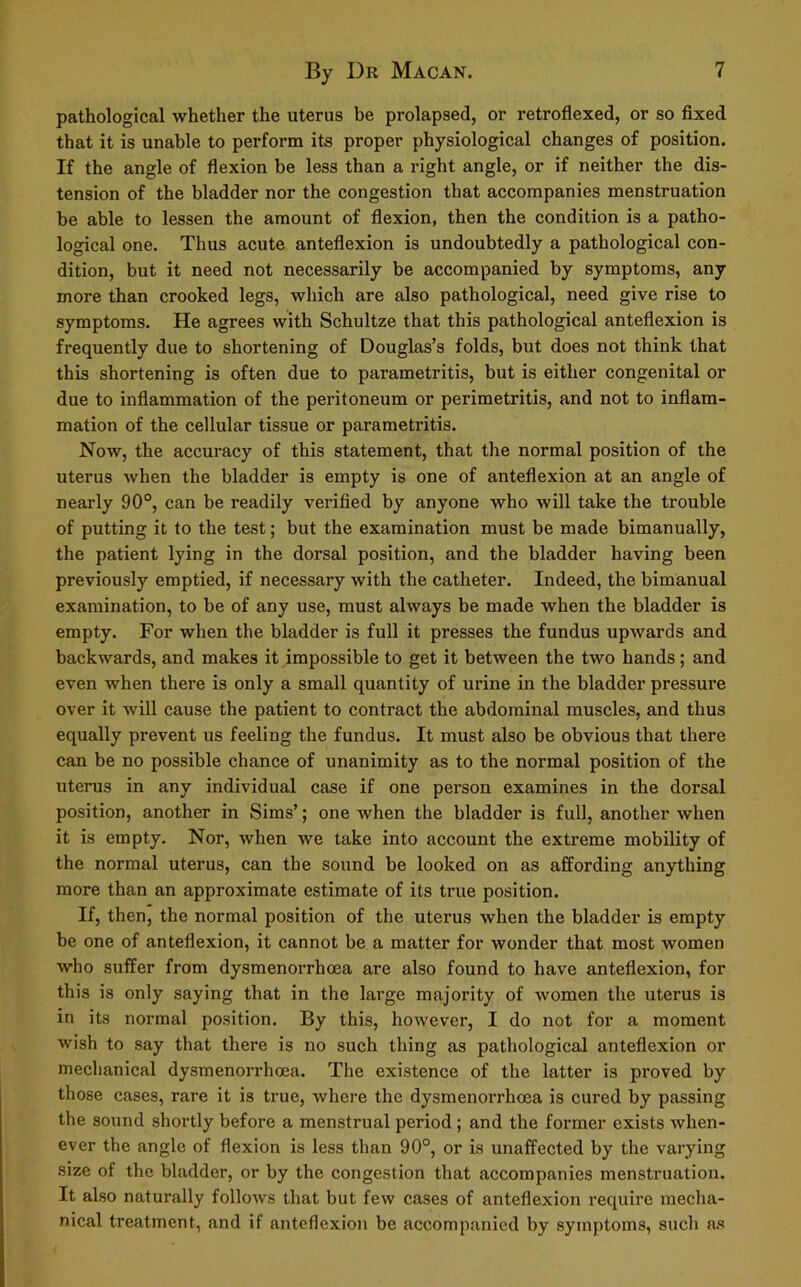 By Dr Macan. 7

pathological whether the uterus be prolapsed, or retroflexed, or so fixed that it is unable to perform its proper physiological changes of position. If the angle of flexion be less than a right angle, or if neither the distension of the bladder nor the congestion that accompanies menstruation be able to lessen the amount of flexion, then the condition is a pathological one. Thus acute anteflexion is undoubtedly a pathological condition, but it need not necessarily be accompanied by symptoms, any more than crooked legs, which are also pathological, need give rise to symptoms. He agrees with Schultze that this pathological anteflexion is frequently due to shortening of Douglas's folds, but does not think that this shortening is often due to parametritis, but is either congenital or due to inflammation of the peritoneum or perimetritis, and not to inflammation of the cellular tissue or parametritis.

Now, the accuracy of this statement, that the normal position of the uterus when the bladder is empty is one of anteflexion at an angle of nearly 90°, can be readily verified by anyone who will take the trouble of putting it to the test; but the examination must be made bimanually, the patient lying in the dorsal position, and the bladder having been previously emptied, if necessary with the catheter. Indeed, the bimanual examination, to be of any use, must always be made when the bladder is empty. For when the bladder is full it presses the fundus upwards and backwards, and makes it impossible to get it between the two hands; and even when there is only a small quantity of urine in the bladder pressure over it will cause the patient to contract the abdominal muscles, and thus equally prevent us feeling the fundus. It must also be obvious that there can be no possible chance of unanimity as to the normal position of the uterus in any individual case if one person examines in the dorsal position, another in Sims'; one when the bladder is full, another when it is empty. Nor, when we take into account the extreme mobility of the normal uterus, can the sound be looked on as affording anything more than an approximate estimate of its true position.

If, then, the normal position of the uterus when the bladder is empty be one of anteflexion, it cannot be a matter for wonder that most women who suffer from dysmenorrhœa are also found to have anteflexion, for this is only saying that in the large majority of women the uterus is in its normal position. By this, however, I do not for a moment wish to say that there is no such thing as pathological anteflexion or mechanical dysmenorrhœa. The existence of the latter is proved by those cases, rare it is true, where the dysmenorrhœa is cured by passing the sound shortly before a menstrual period; and the former exists whenever the angle of flexion is less than 90°, or is unaffected by the varying size of the bladder, or by the congestion that accompanies menstruation. It also naturally follows that but few cases of anteflexion require mechanical treatment, and if anteflexion be accompanied by symptoms, such as